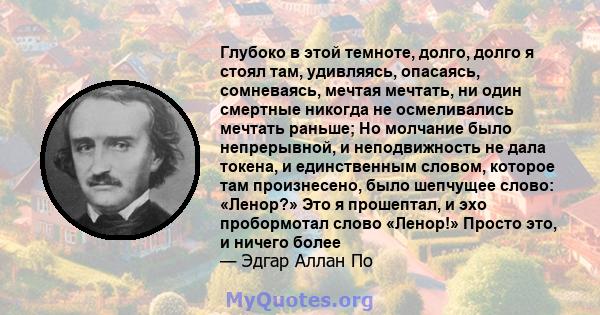 Глубоко в этой темноте, долго, долго я стоял там, удивляясь, опасаясь, сомневаясь, мечтая мечтать, ни один смертные никогда не осмеливались мечтать раньше; Но молчание было непрерывной, и неподвижность не дала токена, и единственным словом, которое там произнесено, было шепчущее слово: «Ленор?» Это я прошептал, и эхо пробормотал слово «Ленор!» Просто это, и ничего более
— Эдгар Аллан По

MyQuotes.org